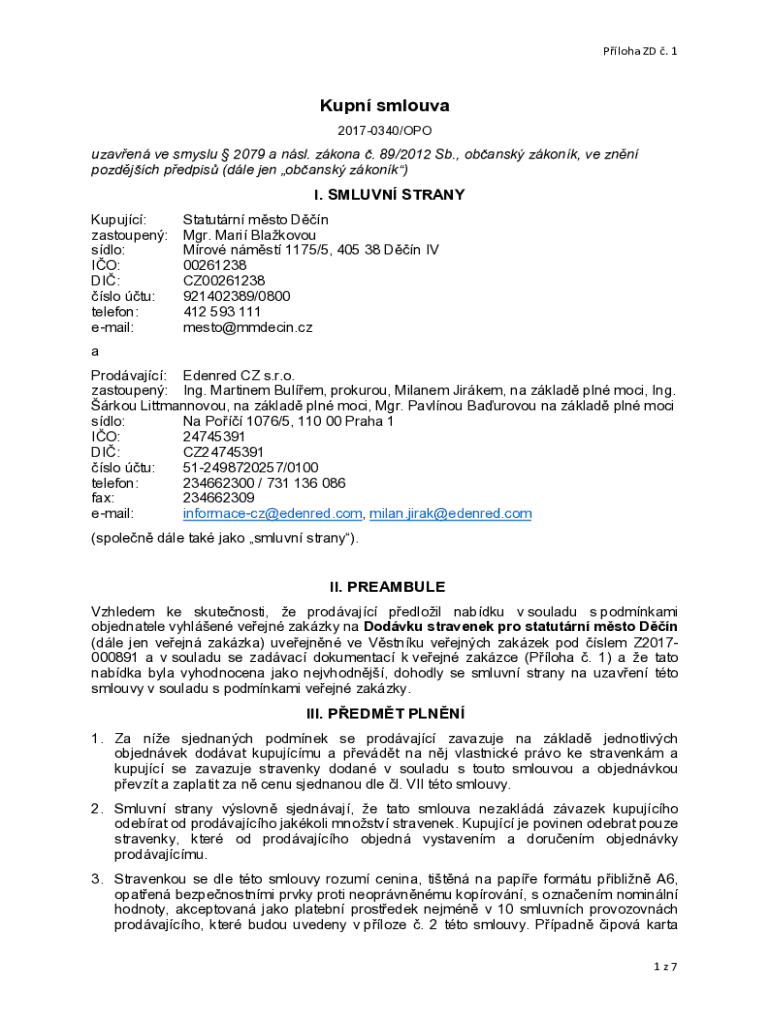 Příloha ZD č. 1

Kupní smlouva

2017-0340/OPO

uzavřená ve smyslu § 2079 a násl. zákona č. 89/2012 Sb., občanský zákoník, ve znění pozdějších předpisů (dále jen „občanský zákoník“)

I. SMLUVNÍ STRANY

Kupující: Statutární město Děčín
zastoupený: Mgr. Marií Blažkovou
sídlo: Mírové náměstí 1175/5, 405 38 Děčín IV
IČO: 00261238
DIČ: CZ00261238
číslo účtu: 921402389/0800
telefon: 412 593 111
e-mail: mesto@mmdecin.cz

a

Prodávající: Edenred CZ s.r.o.
zastoupený: Ing. Martinem Bulířem, prokurou, Milanem Jirákem, na základě plné moci, Ing. Šárkou Littmannovou, na základě plné moci, Mgr. Pavlínou Baďurovou na základě plné moci
sídlo: Na Poříčí 1076/5, 110 00 Praha 1
IČO: 24745391
DIČ: CZ24745391
číslo účtu: 51-2498720257/0100
telefon: 234662300 / 731 136 086
fax: 234662309
e-mail: informace-cz@edenred.com, milan.jirak@edenred.com

(společně dále také jako „smluvní strany“).

II. PREAMBULE

Vzhledem ke skutečnosti, že prodávající předložil nabídku v souladu s podmínkami objednatele vyhlášené veřejné zakázky na Dodávku stravenek pro statutární město Děčín (dále jen veřejná zakázka) uveřejněné ve Věstníku veřejných zakázek pod číslem Z2017-000891 a v souladu se zadávací dokumentací k veřejné zakázce (Příloha č. 1) a že tato nabídka byla vyhodnocena jako nejvhodnější, dohodly se smluvní strany na uzavření této smlouvy v souladu s podmínkami veřejné zakázky.

III. PŘEDMĚT PLNĚNÍ

1. Za níže sjednaných podmínek se prodávající zavazuje na základě jednotlivých objednávek dodávat kupujícímu a převádět na něj vlastnické právo ke stravenkám a kupující se zavazuje stravenky dodané v souladu s touto smlouvou a objednávkou převzít a zaplatit za ně cenu sjednanou dle čl. VII této smlouvy.

2. Smluvní strany výslovně sjednávají, že tato smlouva nezakládá závazek kupujícího odebírat od prodávajícího jakékoli množství stravenek. Kupující je povinen odebrat pouze stravenky, které od prodávajícího objedná vystavením a doručením objednávky prodávajícímu.

3. Stravenkou se dle této smlouvy rozumí cenina, tištěná na papíře formátu přibližně A6, opatřená bezpečnostními prvky proti neoprávněnému kopírování, s označením nominální hodnoty, akceptovaná jako platební prostředek nejméně v 10 smluvních provozovnách prodávajícího, které budou uvedeny v příloze č. 2 této smlouvy. Případně čipová karta

1 z 7